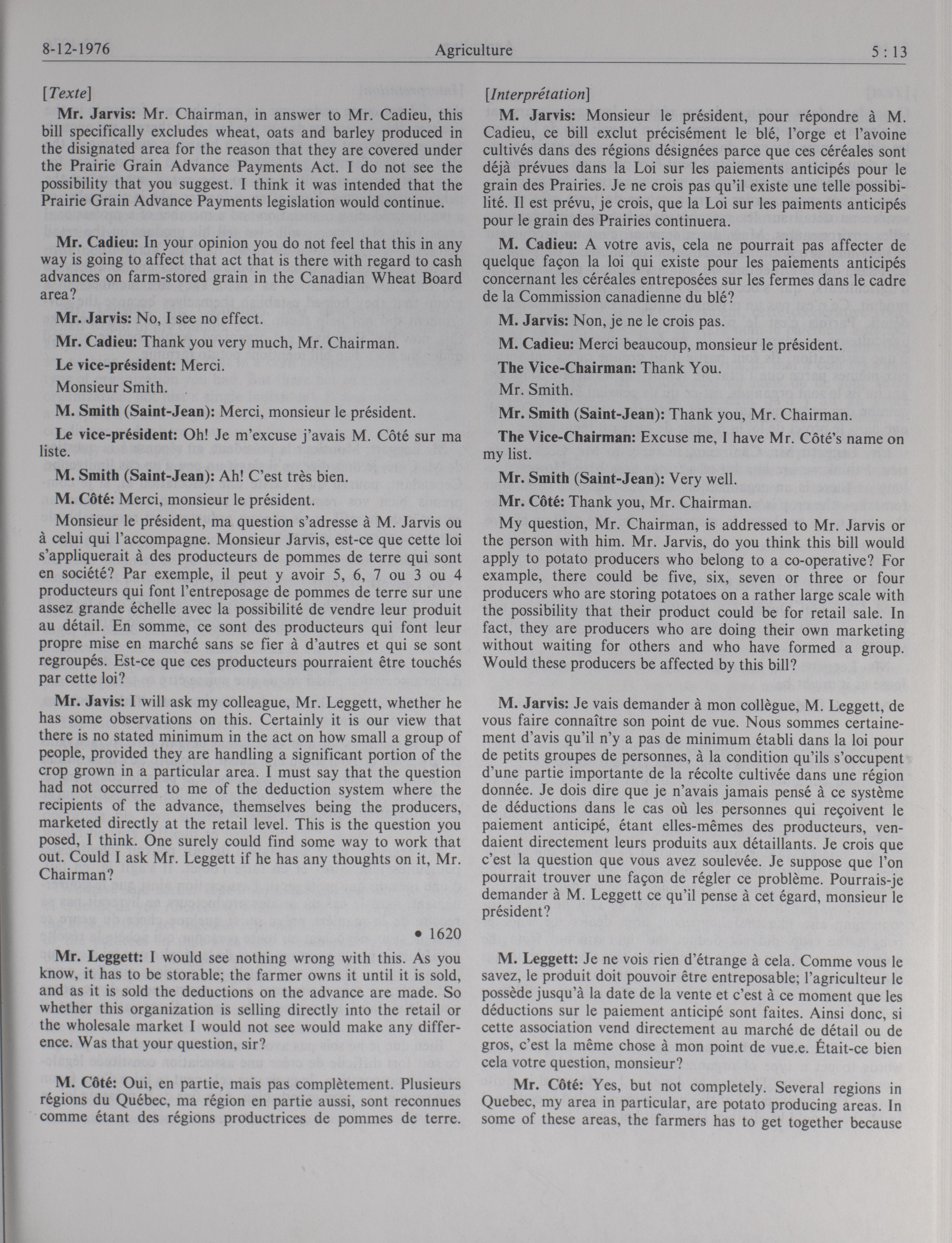 8-12-1976 Agriculture 5 : 13

[Texte]

Mr. Jarvis: Mr. Chairman, in answer to Mr. Cadieu, this bill specifically excludes wheat, oats and barley produced in the disignated area for the reason that they are covered under the Prairie Grain Advance Payments Act. I do not see the possibility that you suggest. I think it was intended that the Prairie Grain Advance Payments legislation would continue.

Mr. Cadieu: In your opinion you do not feel that this in any way is going to affect that act that is there with regard to cash advances on farm-stored grain in the Canadian Wheat Board area?

Mr. Jarvis: No, I see no effect.

Mr. Cadieu: Thank you very much, Mr. Chairman.

Le vice-président: Merci.

Monsieur Smith.

M. Smith (Saint-Jean): Merci, monsieur le président.

Le vice-président: Oh! Je m'excuse j'avais M. Côté sur ma liste.

M. Smith (Saint-Jean): Ah! C'est très bien.

M. Côté: Merci, monsieur le président.

Monsieur le président, ma question s'adresse à M. Jarvis ou à celui qui l'accompagne. Monsieur Jarvis, est-ce que cette loi s'appliquerait à des producteurs de pommes de terre qui sont en société? Par exemple, il peut y avoir 5, 6, 7 ou 3 ou 4 producteurs qui font l'entreposage de pommes de terre sur une assez grande échelle avec la possibilité de vendre leur produit au détail. En somme, ce sont des producteurs qui font leur propre mise en marché sans se fier à d'autres et qui se sont regroupés. Est-ce que ces producteurs pourraient être touchés par cette loi?

Mr. Javis: I will ask my colleague, Mr. Leggett, whether he has some observations on this. Certainly it is our view that there is no stated minimum in the act on how small a group of people, provided they are handling a significant portion of the crop grown in a particular area. I must say that the question had not occurred to me of the deduction system where the recipients of the advance, themselves being the producers, marketed directly at the retail level. This is the question you posed, I think. One surely could find some way to work that out. Could I ask Mr. Leggett if he has any thoughts on it, Mr. Chairman?

• 1620

Mr. Leggett: I would see nothing wrong with this. As you know, it has to be storable; the farmer owns it until it is sold, and as it is sold the deductions on the advance are made. So whether this organization is selling directly into the retail or the wholesale market I would not see would make any difference. Was that your question, sir?

M. Côté: Oui, en partie, mais pas complètement. Plusieurs régions du Québec, ma région en partie aussi, sont reconnues comme étant des régions productrices de pommes de terre.

[Interprétation]

M. Jarvis: Monsieur le président, pour répondre à M. Cadieu, ce bill exclut précisément le blé, l'orge et l'avoine cultivés dans des régions désignées parce que ces céréales sont déjà prévues dans la Loi sur les paiements anticipés pour le grain des Prairies. Je ne crois pas qu'il existe une telle possibilité. Il est prévu, je crois, que la Loi sur les paiments anticipés pour le grain des Prairies continuera.

M. Cadieu: A votre avis, cela ne pourrait pas affecter de quelque façon la loi qui existe pour les paiements anticipés concernant les céréales entreposées sur les fermes dans le cadre de la Commission canadienne du blé?

M. Jarvis: Non, je ne le crois pas.

M. Cadieu: Merci beaucoup, monsieur le président.

The Vice-Chairman: Thank You.

Mr. Smith.

Mr. Smith (Saint-Jean): Thank you, Mr. Chairman.

The Vice-Chairman: Excuse me, I have Mr. Côté's name on my list.

Mr. Smith (Saint-Jean): Very well.

Mr. Côté: Thank you, Mr. Chairman.

My question, Mr. Chairman, is addressed to Mr. Jarvis or the person with him. Mr. Jarvis, do you think this bill would apply to potato producers who belong to a co-operative? For example, there could be five, six, seven or three or four producers who are storing potatoes on a rather large scale with the possibility that their product could be for retail sale. In fact, they are producers who are doing their own marketing without waiting for others and who have formed a group. Would these producers be affected by this bill?

M. Jarvis: Je vais demander à mon collègue, M. Leggett, de vous faire connaître son point de vue. Nous sommes certainement d'avis qu'il n'y a pas de minimum établi dans la loi pour de petits groupes de personnes, à la condition qu'ils s'occupent d'une partie importante de la récolte cultivée dans une région donnée. Je dois dire que je n'avais jamais pensé à ce système de déductions dans le cas où les personnes qui reçoivent le paiement anticipé, étant elles-mêmes des producteurs, vendaient directement leurs produits aux détaillants. Je crois que c'est la question que vous avez soulevée. Je suppose que l'on pourrait trouver une façon de régler ce problème. Pourrais-je demander à M. Leggett ce qu'il pense à cet égard, monsieur le président?

M. Leggett: Je ne vois rien d'étrange à cela. Comme vous le savez, le produit doit pouvoir être entreposable; l'agriculteur le possède jusqu'à la date de la vente et c'est à ce moment que les déductions sur le paiement anticipé sont faites. Ainsi donc, si cette association vend directement au marché de détail ou de gros, c'est la même chose à mon point de vue.e. Était-ce bien cela votre question, monsieur?

Mr. Côté: Yes, but not completely. Several regions in Quebec, my area in particular, are potato producing areas. In some of these areas, the farmers has to get together because